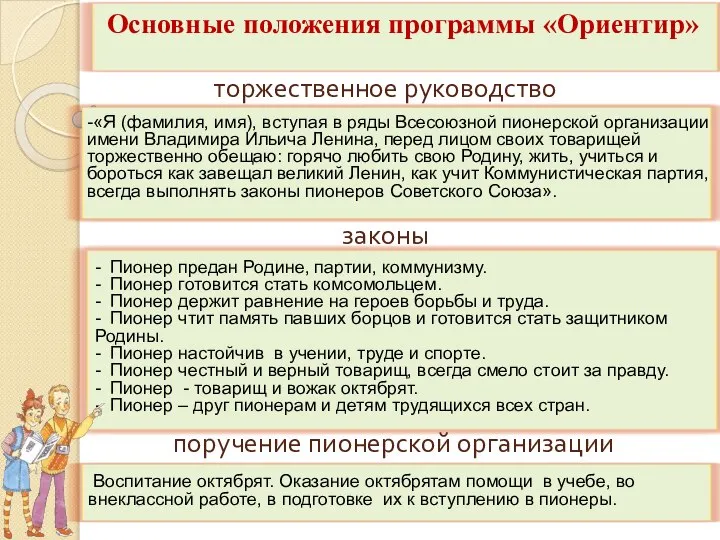 Основные положения программы «Ориентир»

торжественное руководство

-«Я (фамилия, имя), вступая в ряды Всесоюзной пионерской организации имени Владимира Ильича Ленина, перед лицом своих товарищей торжественно обещаю: горячо любить свою Родину, жить, учиться и бороться как завещал великий Ленин, как учит Коммунистическая партия, всегда выполнять законы пионеров Советского Союза».

законы

- Пионер предан Родине, партии, коммунизму.
- Пионер готовится стать комсомольцем.
- Пионер держит равнение на героев борьбы и труда.
- Пионер чтит память павших борцов и готовится стать защитником Родины.
- Пионер настойчив в учении, труде и спорте.
- Пионер честный и верный товарищ, всегда смело стоит за правду.
- Пионер - товарищ и вожак октябрят.
- Пионер – друг пионерам и детям трудящихся всех стран.

поручение пионерской организации

Воспитание октябрят. Оказание октябрятам помощи в учебе, во внеклассной работе, в подготовке их к вступлению в пионеры.